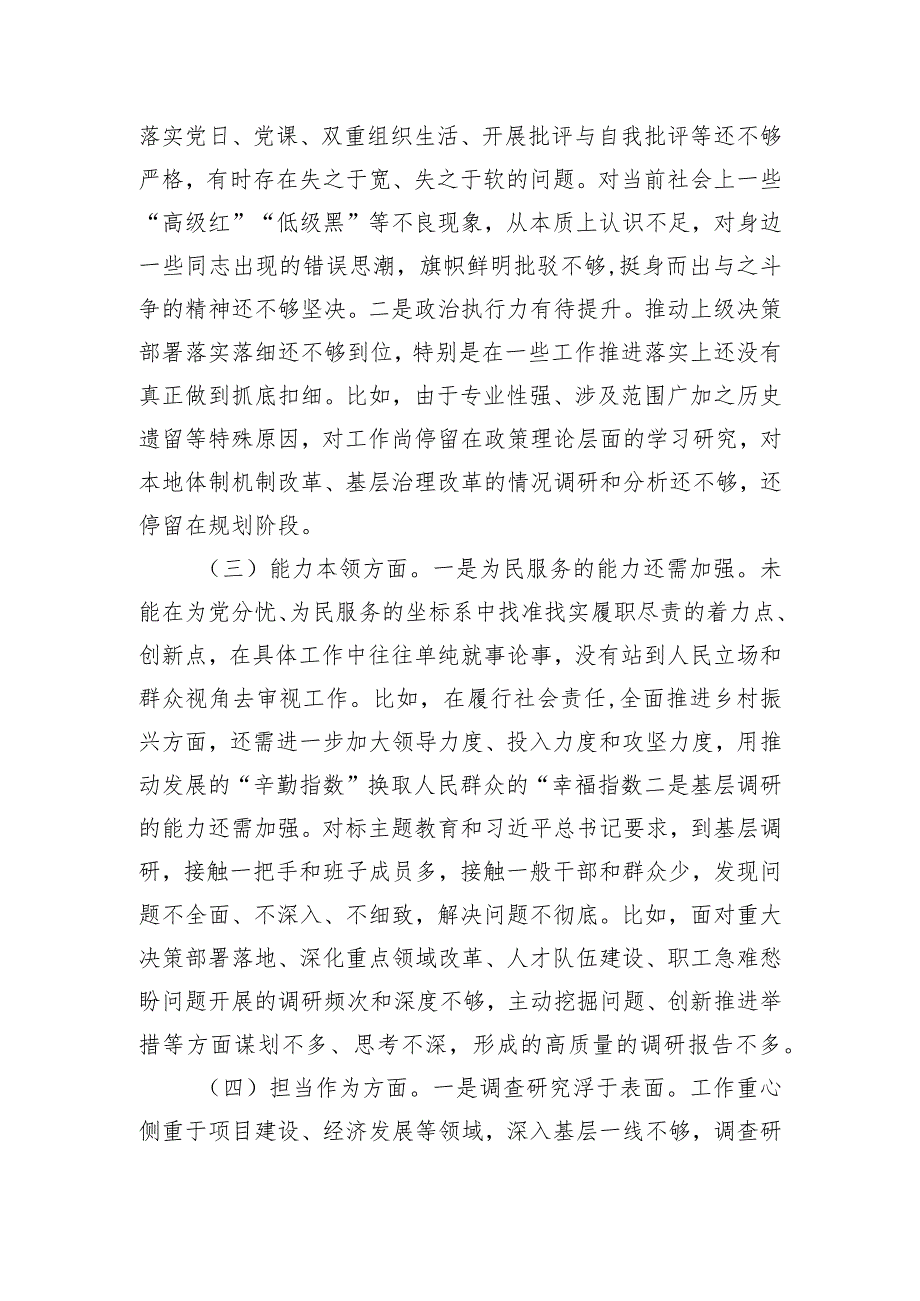 落实党日、党课、双重组织生活、开展批评与自我批评等还不够严格，有时存在失之于宽、失之于软的问题。对当前社会上一些“高级红”“低级黑”等不良现象，从本质上认识不足，对身边一些同志出现的错误思潮，旗帜鲜明批驳不够,挺身而出与之斗争的精神还不够坚决。二是政治执行力有待提升。推动上级决策部署落实落细还不够到位，特别是在一些工作推进落实上还没有真正做到抓底扣细。比如，由于专业性强、涉及范围广加之历史遗留等特殊原因，对工作尚停留在政策理论层面的学习研究，对本地体制机制改革、基层治理改革的情况调研和分析还不够，还停留在规划阶段。

（三）能力本领方面。一是为民服务的能力还需加强。未能在为党分忧、为民服务的坐标系中找准找实履职尽责的着力点、创新点，在具体工作中往往单纯就事论事，没有站到人民立场和群众视角去审视工作。比如，在履行社会责任,全面推进乡村振兴方面，还需进一步加大领导力度、投入力度和攻坚力度，用推动发展的“辛勤指数”换取人民群众的“幸福指数二是基层调研的能力还需加强。对标主题教育和习近平总书记要求，到基层调研，接触一把手和班子成员多，接触一般干部和群众少，发现问题不全面、不深入、不细致，解决问题不彻底。比如，面对重大决策部署落地、深化重点领域改革、人才队伍建设、职工急难愁盼问题开展的调研频次和深度不够，主动挖掘问题、创新推进举措等方面谋划不多、思考不深，形成的高质量的调研报告不多。

（四）担当作为方面。一是调查研究浮于表面。工作重心侧重于项目建设、经济发展等领域，深入基层一线不够，调查研